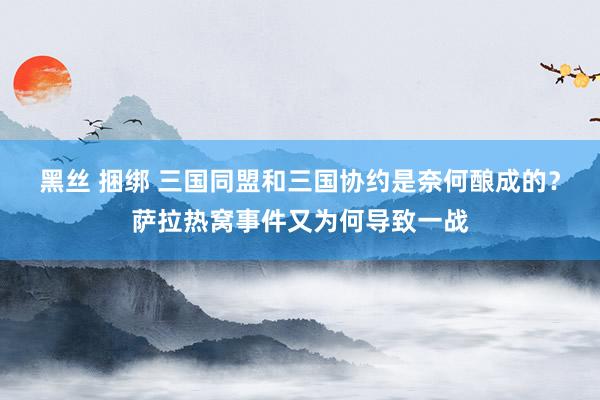 黑丝 捆绑 三国同盟和三国协约是奈何酿成的？萨拉热窝事件又为何导致一战